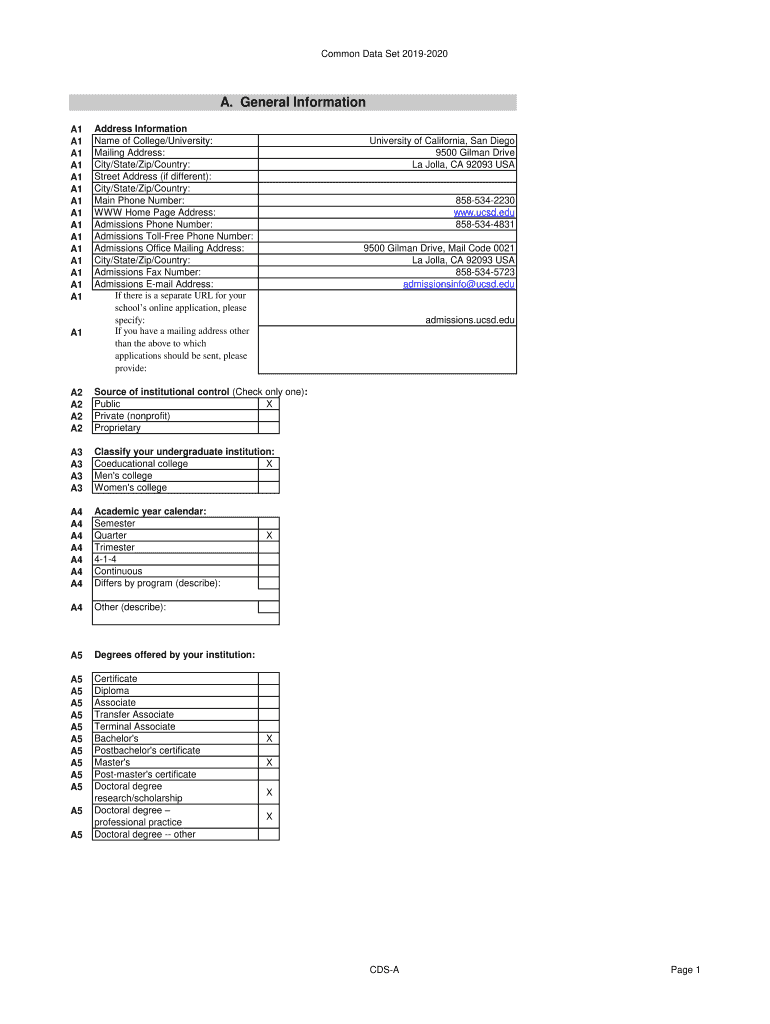 Common Data Set 2019-2020

A. General Information

| | | |
|---|---|---|
| A1 | Address Information | |
| A1 | Name of College/University: | University of California, San Diego |
| A1 | Mailing Address: | 9500 Gilman Drive |
| A1 | City/State/Zip/Country: | La Jolla, CA 92093 USA |
| A1 | Street Address (if different): | |
| A1 | City/State/Zip/Country: | |
| A1 | Main Phone Number: | 858-534-2230 |
| A1 | WWW Home Page Address: | www.ucsd.edu |
| A1 | Admissions Phone Number: | 858-534-4831 |
| A1 | Admissions Toll-Free Phone Number: | |
| A1 | Admissions Office Mailing Address: | 9500 Gilman Drive, Mail Code 0021 |
| A1 | City/State/Zip/Country: | La Jolla, CA 92093 USA |
| A1 | Admissions Fax Number: | 858-534-5723 |
| A1 | Admissions E-mail Address: | admissionsinfo@ucsd.edu |
| A1 | If there is a separate URL for your school's online application, please specify: | admissions.ucsd.edu |
| A1 | If you have a mailing address other than the above to which applications should be sent, please provide: | |

| | | |
|---|---|---|
| A2 | Source of institutional control (Check only one): | |
| A2 | Public | X |
| A2 | Private (nonprofit) | |
| A2 | Proprietary | |

| | | |
|---|---|---|
| A3 | Classify your undergraduate institution: | |
| A3 | Coeducational college | X |
| A3 | Men's college | |
| A3 | Women's college | |

| | | |
|---|---|---|
| A4 | Academic year calendar: | |
| A4 | Semester | |
| A4 | Quarter | X |
| A4 | Trimester | |
| A4 | 4-1-4 | |
| A4 | Continuous | |
| A4 | Differs by program (describe): | |
| A4 | Other (describe): | |

A5 Degrees offered by your institution:

| | | |
|---|---|---|
| A5 | Certificate | |
| A5 | Diploma | |
| A5 | Associate | |
| A5 | Transfer Associate | |
| A5 | Terminal Associate | |
| A5 | Bachelor's | X |
| A5 | Postbachelor's certificate | |
| A5 | Master's | X |
| A5 | Post-master's certificate | |
| A5 | Doctoral degree research/scholarship | X |
| A5 | Doctoral degree – professional practice | X |
| A5 | Doctoral degree -- other | |

CDS-A

Page 1